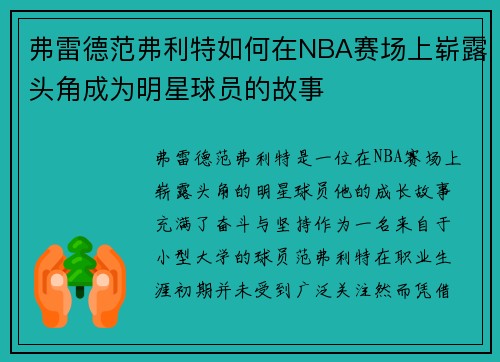 弗雷德范弗利特如何在NBA赛场上崭露头角成为明星球员的故事

弗雷德范弗利特是一位在NBA赛场上崭露头角的明星球员他的成长故事充满了奋斗与坚持作为一名来自于小型大学的球员范弗利特在职业生涯初期并未受到广泛关注然而凭借